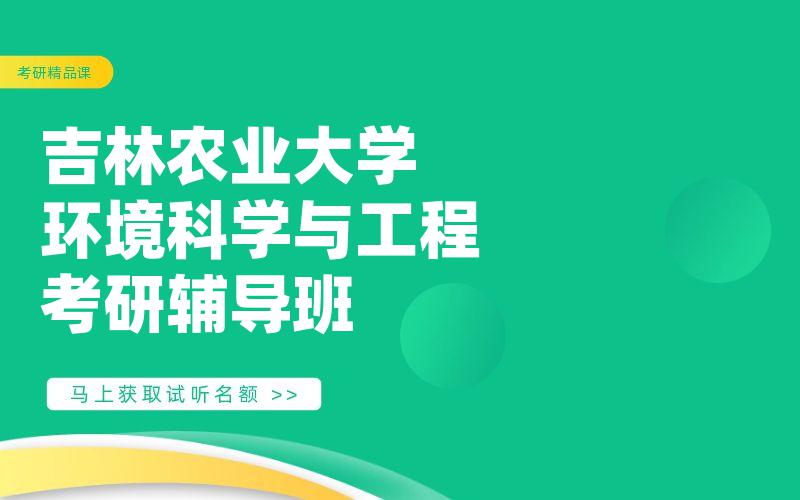 考研精品课

吉林农业大学
环境科学与工程
考研辅导班

马上获取试听名额 >>